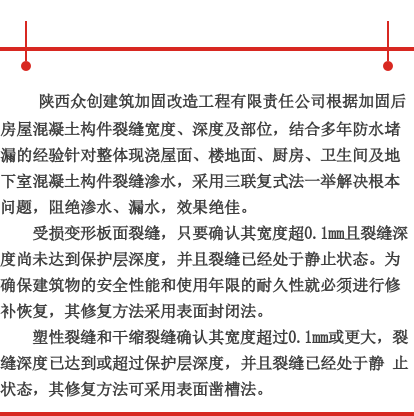 陕西众创建筑加固改造工程有限责任公司根据加固后房屋混凝土构件裂缝宽度、深度及部位，结合多年防水堵漏的经验针对整体现浇屋面、楼地面、厨房、卫生间及地下室混凝土构件裂缝渗水，采用三联复式法一举解决根本问题，阻绝渗水、漏水，效果绝佳。

受损变形板面裂缝，只要确认其宽度超0.1mm且裂缝深度尚未达到保护层深度，并且裂缝已经处于静止状态。为确保建筑物的安全性能和使用年限的耐久性就必须进行修补恢复，其修复方法采用表面封闭法。

塑性裂缝和干缩裂缝确认其宽度超过0.1mm或更大，裂缝深度已达到或超过保护层深度，并且裂缝已经处于静 止状态，其修复方法可采用表面凿槽法。